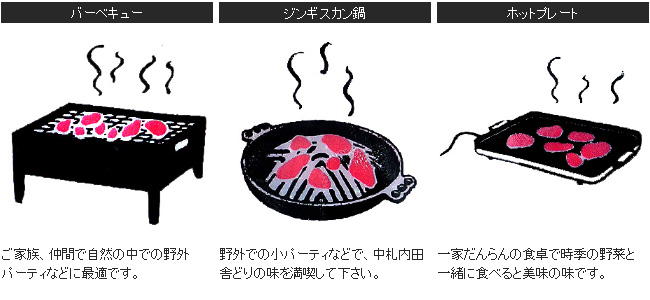 バーベキュー

ご家族、仲間で自然の中での野外パーティなどに最適です。

ジンギスカン鍋

野外での小パーティなどで、中札内田舎どりの味を満喫して下さい。

ホットプレート

一家だんらんの食卓で時季の野菜と一緒に食べると美味の味です。